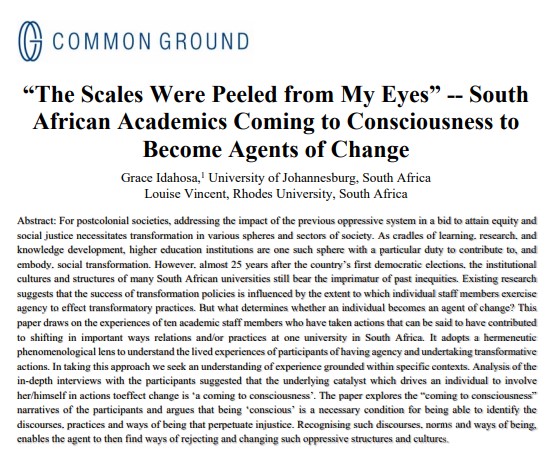 COMMON GROUND

“The Scales Were Peeled from My Eyes” -- South African Academics Coming to Consciousness to Become Agents of Change

Grace Idahosa,$^1$ University of Johannesburg, South Africa
Louise Vincent, Rhodes University, South Africa

Abstract: For postcolonial societies, addressing the impact of the previous oppressive system in a bid to attain equity and social justice necessitates transformation in various spheres and sectors of society. As cradles of learning, research, and knowledge development, higher education institutions are one such sphere with a particular duty to contribute to, and embody, social transformation. However, almost 25 years after the country’s first democratic elections, the institutional cultures and structures of many South African universities still bear the imprimatur of past inequities. Existing research suggests that the success of transformation policies is influenced by the extent to which individual staff members exercise agency to effect transformatory practices. But what determines whether an individual becomes an agent of change? This paper draws on the experiences of ten academic staff members who have taken actions that can be said to have contributed to shifting in important ways relations and/or practices at one university in South Africa. It adopts a hermeneutic phenomenological lens to understand the lived experiences of participants of having agency and undertaking transformative actions. In taking this approach we seek an understanding of experience grounded within specific contexts. Analysis of the in-depth interviews with the participants suggested that the underlying catalyst which drives an individual to involve her/himself in actions toeffect change is ‘a coming to consciousness’. The paper explores the “coming to consciousness” narratives of the participants and argues that being ‘conscious’ is a necessary condition for being able to identify the discourses, practices and ways of being that perpetuate injustice. Recognising such discourses, norms and ways of being, enables the agent to then find ways of rejecting and changing such oppressive structures and cultures.